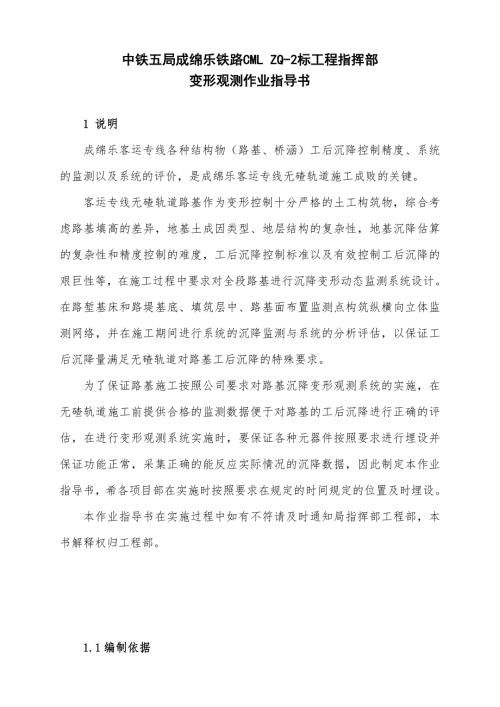 中铁五局成绵乐铁路CML ZQ-2标工程指挥部
变形观测作业指导书

1 说明

成绵乐客运专线各种结构物（路基、桥涵）工后沉降控制精度、系统的监测以及系统的评价，是成绵乐客运专线无碴轨道施工成败的关键。

客运专线无碴轨道路基作为变形控制十分严格的土工构筑物，综合考虑路基填高的差异，地基土成因类型、地层结构的复杂性，地基沉降估算的复杂性和精度控制的难度，工后沉降控制标准以及有效控制工后沉降的艰巨性等，在施工过程中要求对全段路基进行沉降变形动态监测系统设计。在路堑基床和路堤基底、填筑层中、路基面布置监测点构筑纵横向立体监测网络，并在施工期间进行系统的沉降监测与系统的分析评估，以保证工后沉降量满足无碴轨道对路基工后沉降的特殊要求。

为了保证路基施工按照公司要求对路基沉降变形观测系统的实施，在无碴轨道施工前提供合格的监测数据便于对路基的工后沉降进行正确的评估，在进行变形观测系统实施时，要保证各种元器件按照要求进行埋设并保证功能正常，采集正确的能反应实际情况的沉降数据，因此制定本作业指导书，希各项目部在实施时按照要求在规定的时间规定的位置及时埋设。

本作业指导书在实施过程中如有不符请及时通知局指挥部工程部，本书解释权归工程部。

1.1 编制依据